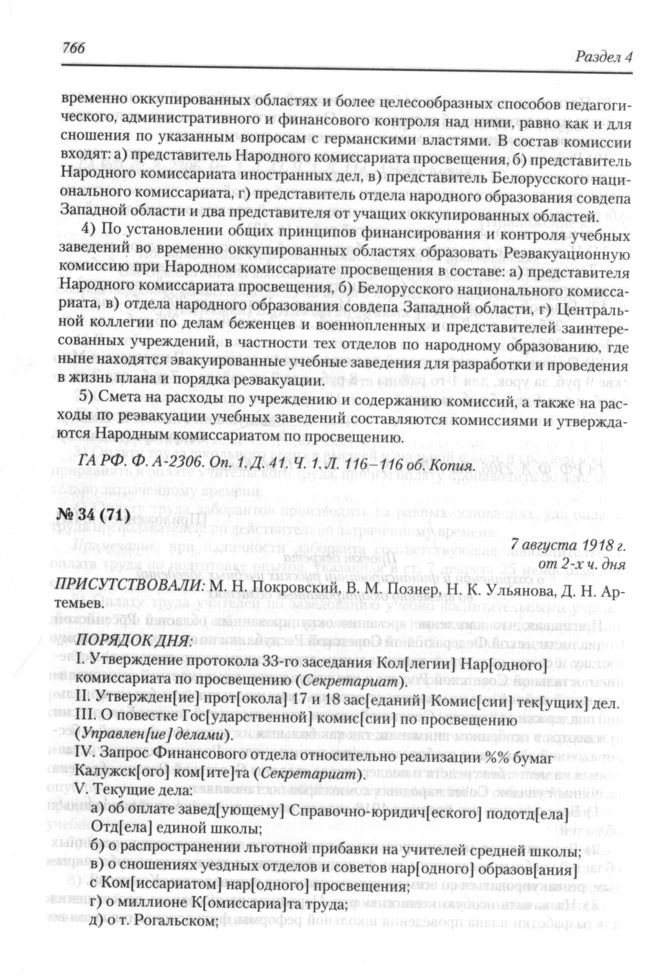 766

Раздел 4

временно оккупированных областях и более целесообразных способов педагогического, административного и финансового контроля над ними, равно как и для сношения по указанным вопросам с германскими властями. В состав комиссии входят: а) представитель Народного комиссариата просвещения, б) представитель Народного комиссариата иностранных дел, в) представитель Белорусского национального комиссариата, г) представитель отдела народного образования совдепа Западной области и два представителя от учащих оккупированных областей.

4) По установлении общих принципов финансирования и контроля учебных заведений во временно оккупированных областях образовать Реэвакуационную комиссию при Народном комиссариате просвещения в составе: а) представителя Народного комиссариата просвещения, б) Белорусского национального комиссариата, в) отдела народного образования совдепа Западной области, г) Центральной коллегии по делам беженцев и военнопленных и представителей заинтересованных учреждений, в частности тех отделов по народному образованию, где ныне находятся эвакуированные учебные заведения для разработки и проведения в жизнь плана и порядка реэвакуации.

5) Смета на расходы по учреждению и содержанию комиссий, а также на расходы по реэвакуации учебных заведений составляются комиссиями и утверждаются Народным комиссариатом по просвещению.

ГА РФ. Ф. А-2306. Оп. 1. Д. 41. Ч. 1. Л. 116–116 об. Копия.

№ 34 (71)

7 августа 1918 г.
от 2-х ч. дня

ПРИСУТСТВОВАЛИ: М. Н. Покровский, В. М. Познер, Н. К. Ульянова, Д. Н. Артемьев.

ПОРЯДОК ДНЯ:
I. Утверждение протокола 33-го заседания Кол[легии] Нар[одного] комиссариата по просвещению (Секретариат).
II. Утвержден[ие] прот[окола] 17 и 18 зас[еданий] Комис[сии] тек[ущих] дел.
III. О повестке Гос[ударственной] комис[сии] по просвещению (Управлен[ие] делами).
IV. Запрос Финансового отдела относительно реализации %% бумаг Калужск[ого] ком[ите]та (Секретариат).
V. Текущие дела:
а) об оплате завед[ующему] Справочно-юридич[еского] подотд[ела] Отд[ела] единой школы;
б) о распространении льготной прибавки на учителей средней школы;
в) о сношениях уездных отделов и советов нар[одного] образов[ания] с Ком[иссариатом] нар[одного] просвещения;
г) о миллионе К[омиссариа]та труда;
д) о т. Рогальском;